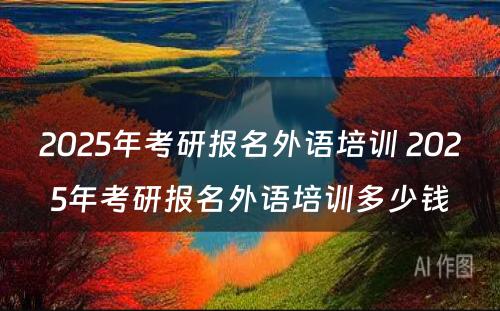 2025年考研报名外语培训 2025年考研报名外语培训多少钱

AI 作图